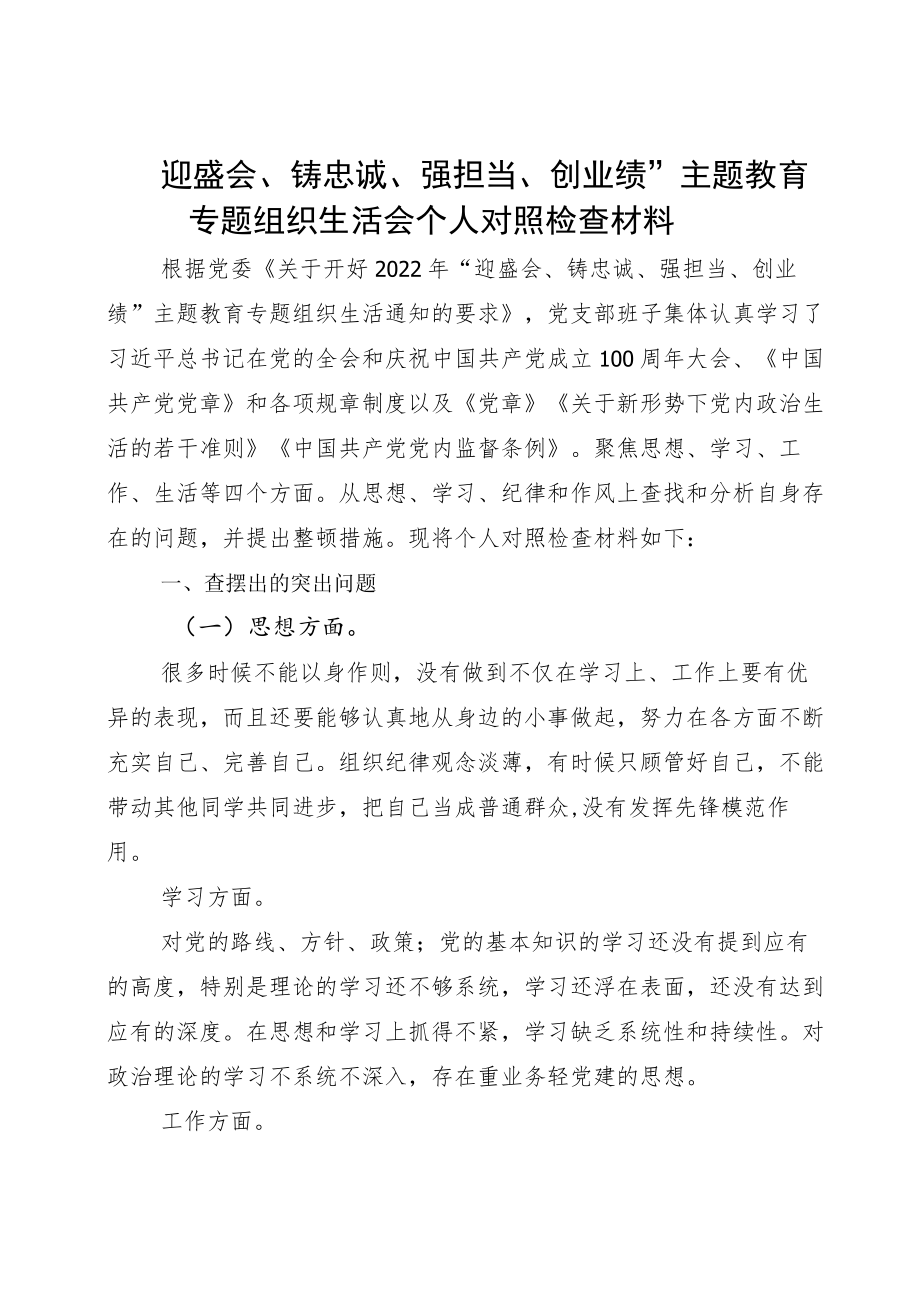 迎盛会、铸忠诚、强担当、创业绩”主题教育专题组织生活会个人对照检查材料

根据党委《关于开好2022年“迎盛会、铸忠诚、强担当、创业绩”主题教育专题组织生活通知的要求》，党支部班子集体认真学习了习近平总书记在党的全会和庆祝中国共产党成立100周年大会、《中国共产党党章》和各项规章制度以及《党章》《关于新形势下党内政治生活的若干准则》《中国共产党党内监督条例》。聚焦思想、学习、工作、生活等四个方面。从思想、学习、纪律和作风上查找和分析自身存在的问题，并提出整顿措施。现将个人对照检查材料如下：

一、查摆出的突出问题

（一）思想方面。

很多时候不能以身作则，没有做到不仅在学习上、工作上要有优异的表现，而且还要能够认真地从身边的小事做起，努力在各方面不断充实自己、完善自己。组织纪律观念淡薄，有时候只顾管好自己，不能带动其他同学共同进步，把自己当成普通群众,没有发挥先锋模范作用。

学习方面。

对党的路线、方针、政策；党的基本知识的学习还没有提到应有的高度，特别是理论的学习还不够系统，学习还浮在表面，还没有达到应有的深度。在思想和学习上抓得不紧，学习缺乏系统性和持续性。对政治理论的学习不系统不深入，存在重业务轻党建的思想。

工作方面。